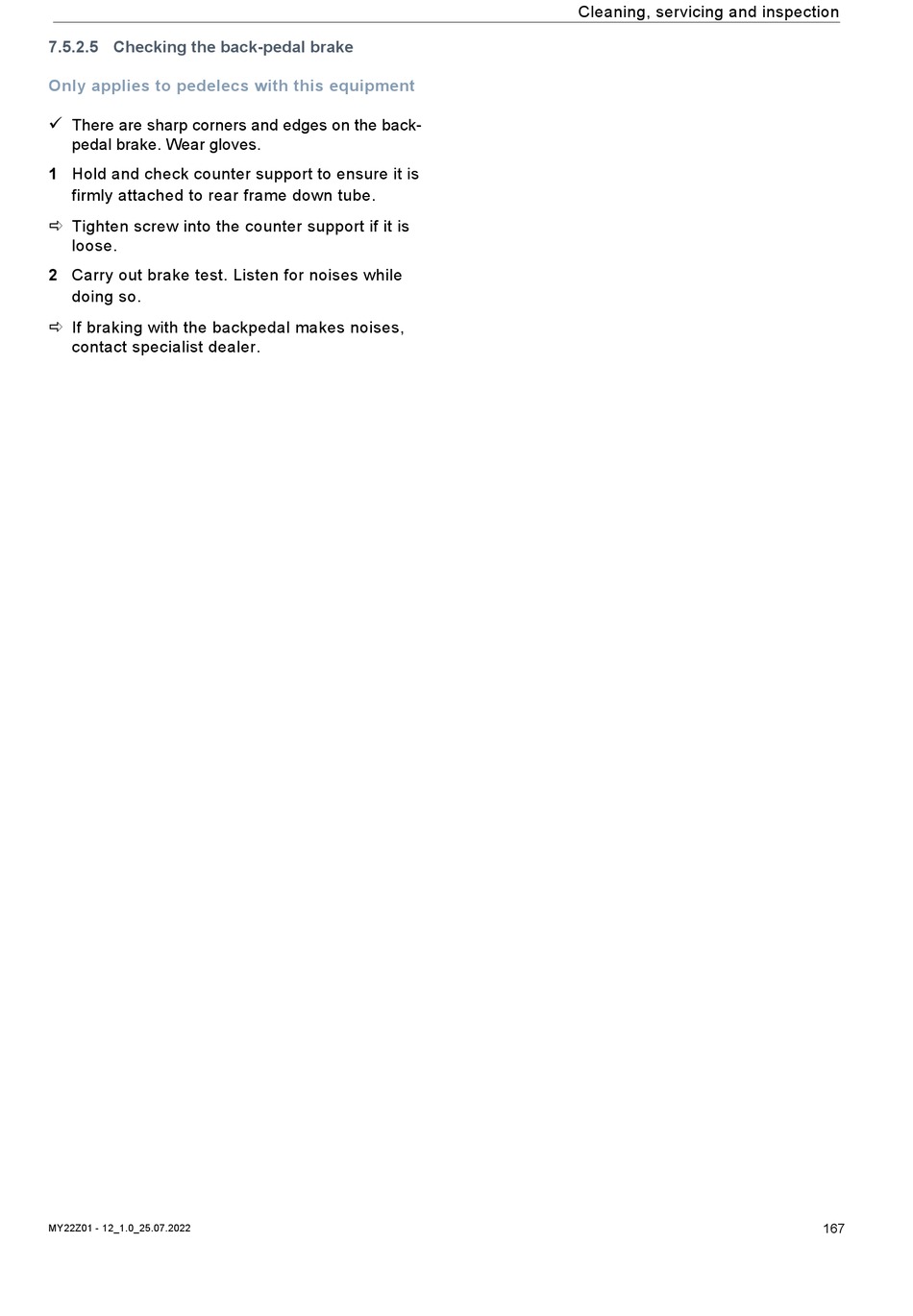 Cleaning, servicing and inspection

7.5.2.5 Checking the back-pedal brake

Only applies to pedelecs with this equipment

✓ There are sharp corners and edges on the back-pedal brake. Wear gloves.

1 Hold and check counter support to ensure it is firmly attached to rear frame down tube.

⇨ Tighten screw into the counter support if it is loose.

2 Carry out brake test. Listen for noises while doing so.

⇨ If braking with the backpedal makes noises, contact specialist dealer.

MY22Z01 - 12_1.0_25.07.2022

167